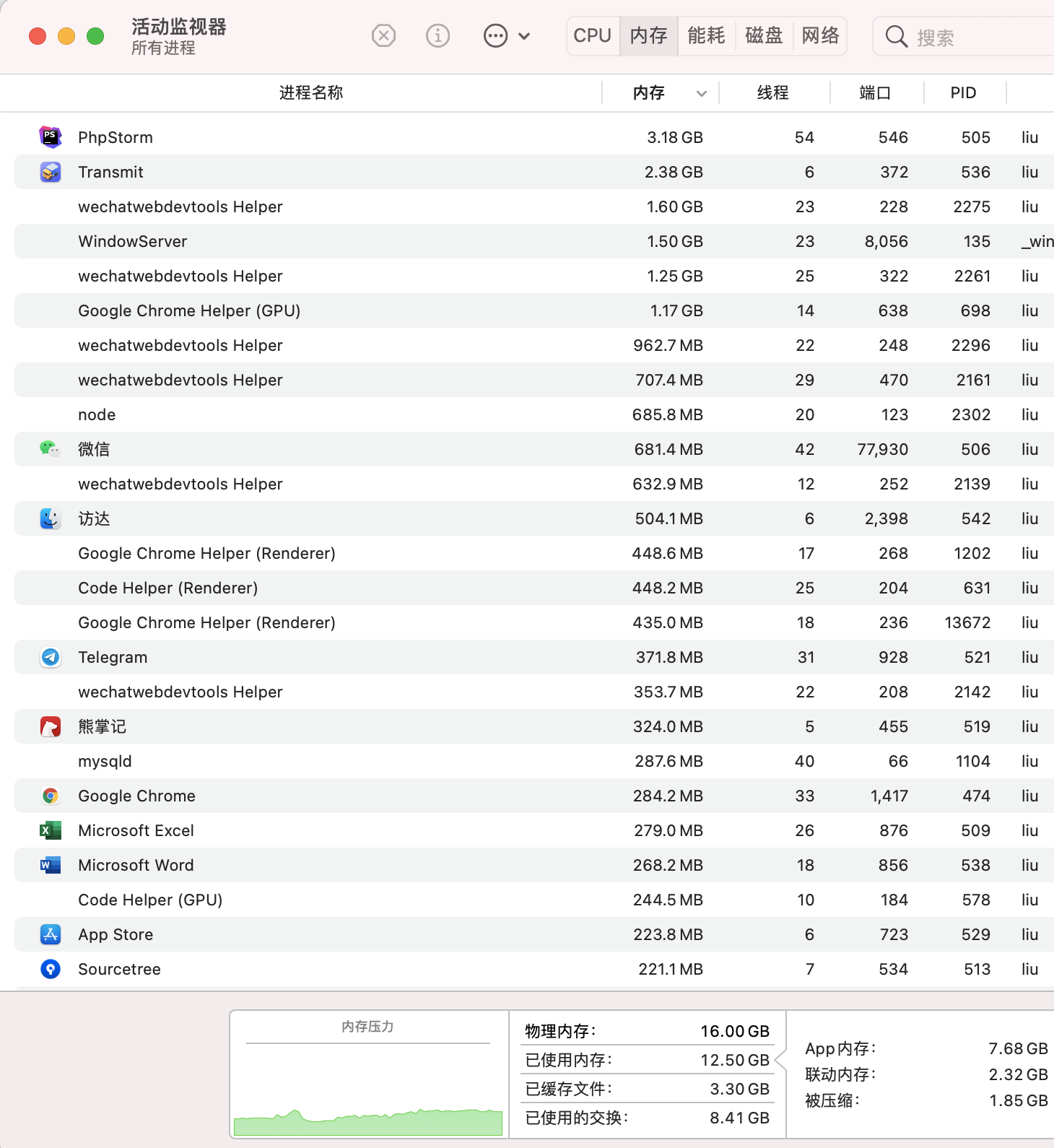 活动监视器
所有进程

CPU 内存 能耗 磁盘 网络

搜索

| 进程名称 | 内存 | 线程 | 端口 | PID | |
|---|---|---|---|---|---|
| PhpStorm | 3.18 GB | 54 | 546 | 505 | liu |
| Transmit | 2.38 GB | 6 | 372 | 536 | liu |
| wechatwebdevtools Helper | 1.60 GB | 23 | 228 | 2275 | liu |
| WindowServer | 1.50 GB | 23 | 8,056 | 135 | _win |
| wechatwebdevtools Helper | 1.25 GB | 25 | 322 | 2261 | liu |
| Google Chrome Helper (GPU) | 1.17 GB | 14 | 638 | 698 | liu |
| wechatwebdevtools Helper | 962.7 MB | 22 | 248 | 2296 | liu |
| wechatwebdevtools Helper | 707.4 MB | 29 | 470 | 2161 | liu |
| node | 685.8 MB | 20 | 123 | 2302 | liu |
| 微信 | 681.4 MB | 42 | 77,930 | 506 | liu |
| wechatwebdevtools Helper | 632.9 MB | 12 | 252 | 2139 | liu |
| 访达 | 504.1 MB | 6 | 2,398 | 542 | liu |
| Google Chrome Helper (Renderer) | 448.6 MB | 17 | 268 | 1202 | liu |
| Code Helper (Renderer) | 448.2 MB | 25 | 204 | 631 | liu |
| Google Chrome Helper (Renderer) | 435.0 MB | 18 | 236 | 13672 | liu |
| Telegram | 371.8 MB | 31 | 928 | 521 | liu |
| wechatwebdevtools Helper | 353.7 MB | 22 | 208 | 2142 | liu |
| 熊掌记 | 324.0 MB | 5 | 455 | 519 | liu |
| mysqld | 287.6 MB | 40 | 66 | 1104 | liu |
| Google Chrome | 284.2 MB | 33 | 1,417 | 474 | liu |
| Microsoft Excel | 279.0 MB | 26 | 876 | 509 | liu |
| Microsoft Word | 268.2 MB | 18 | 856 | 538 | liu |
| Code Helper (GPU) | 244.5 MB | 10 | 184 | 578 | liu |
| App Store | 223.8 MB | 6 | 723 | 529 | liu |
| Sourcetree | 221.1 MB | 7 | 534 | 513 | liu |

内存压力

物理内存: 16.00 GB
已使用内存: 12.50 GB
已缓存文件: 3.30 GB
已使用的交换: 8.41 GB

App 内存: 7.68 GB
联动内存: 2.32 GB
被压缩: 1.85 GB